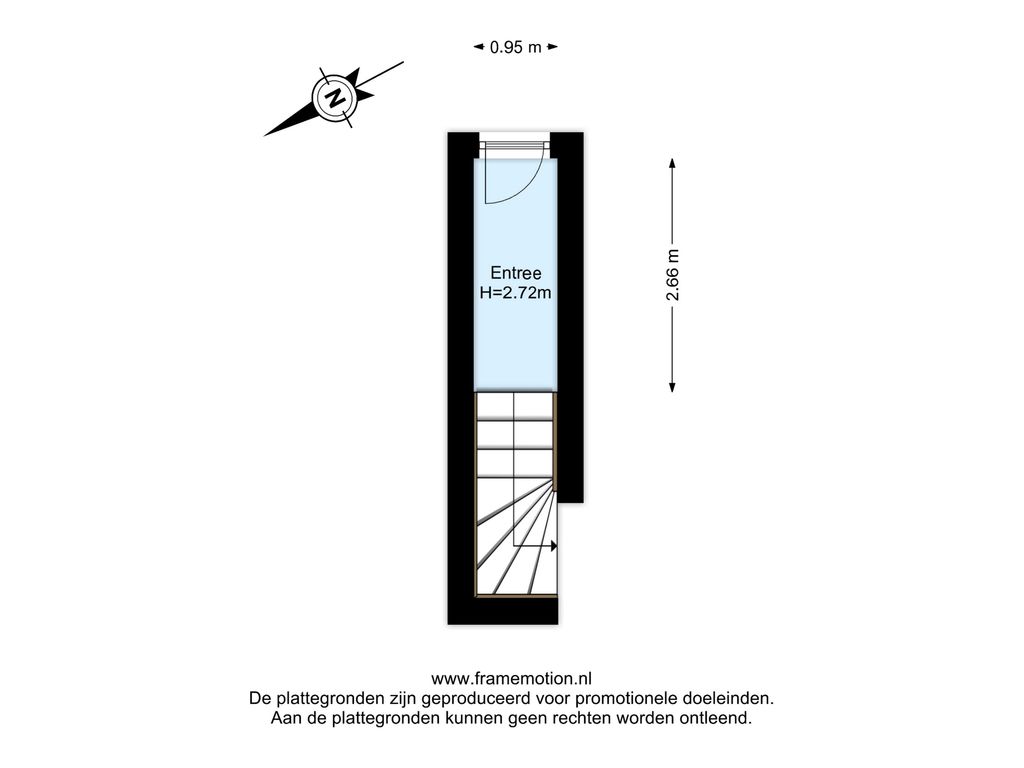 0.95 m

N

Entree
H=2.72m

2.66 m

www.framemotion.nl
De plattegronden zijn geproduceerd voor promotionele doeleinden.
Aan de plattegronden kunnen geen rechten worden ontleend.